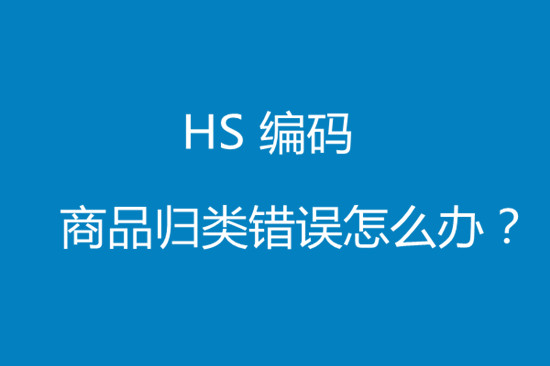 HS 编码

商品归类错误怎么办？